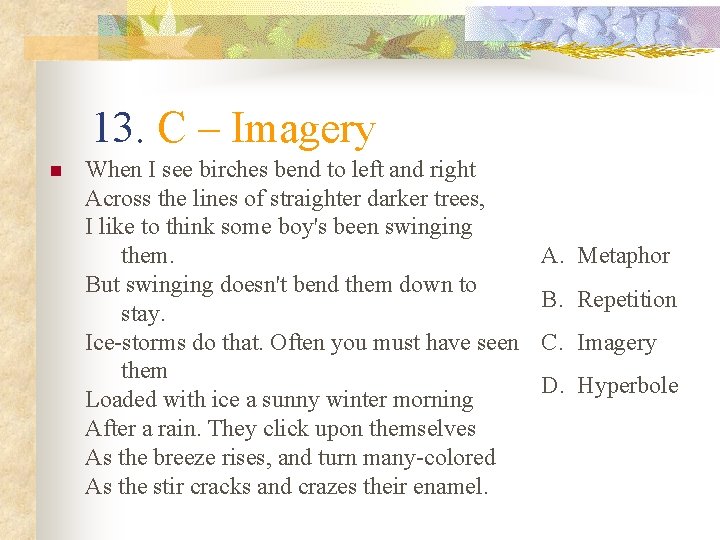 13. C – Imagery

When I see birches bend to left and right
Across the lines of straighter darker trees,
I like to think some boy's been swinging them.
But swinging doesn't bend them down to stay.
Ice-storms do that. Often you must have seen them
Loaded with ice a sunny winter morning
After a rain. They click upon themselves
As the breeze rises, and turn many-colored
As the stir cracks and crazes their enamel.

A. Metaphor
B. Repetition
C. Imagery
D. Hyperbole